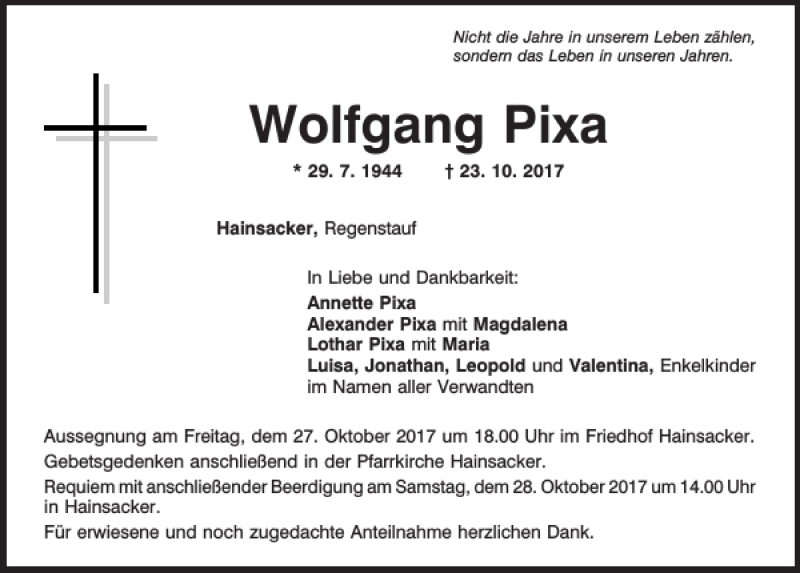 Nicht die Jahre in unserem Leben zählen, sondern das Leben in unseren Jahren.

Wolfgang Pixa

* 29. 7. 1944 † 23. 10. 2017

Hainsacker, Regenstauf

In Liebe und Dankbarkeit:
Annette Pixa
Alexander Pixa mit Magdalena
Lothar Pixa mit Maria
Luisa, Jonathan, Leopold und Valentina, Enkelkinder
im Namen aller Verwandten

Aussegnung am Freitag, dem 27. Oktober 2017 um 18.00 Uhr im Friedhof Hainsacker.
Gebetsgedenken anschließend in der Pfarrkirche Hainsacker.
Requiem mit anschließender Beerdigung am Samstag, dem 28. Oktober 2017 um 14.00 Uhr in Hainsacker.
Für erwiesene und noch zugedachte Anteilnahme herzlichen Dank.